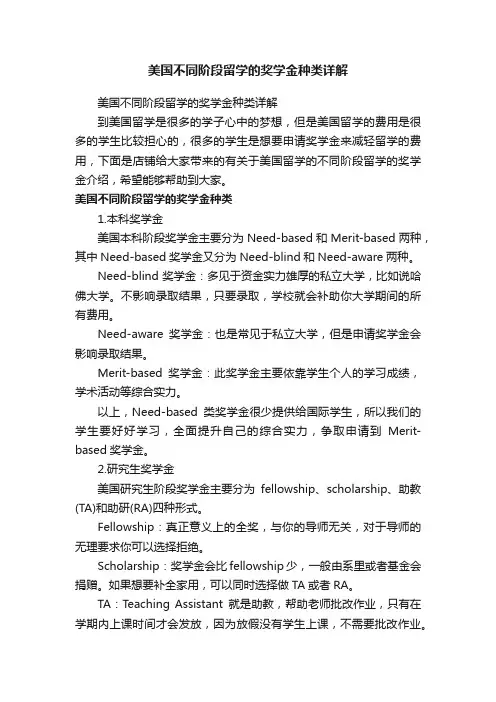 美国不同阶段留学的奖学金种类详解

美国不同阶段留学的奖学金种类详解

到美国留学是很多的学子心中的梦想，但是美国留学的费用是很多的学生比较担心的，很多的学生是想要申请奖学金来减轻留学的费用，下面是店铺给大家带来的有关于美国留学的不同阶段留学的奖学金介绍，希望能够帮助到大家。

美国不同阶段留学的奖学金种类

1.本科奖学金

美国本科阶段奖学金主要分为 Need-based 和 Merit-based 两种，其中 Need-based 奖学金又分为 Need-blind 和 Need-aware 两种。

Need-blind 奖学金：多见于资金实力雄厚的私立大学，比如说哈佛大学。不影响录取结果，只要录取，学校就会补助你大学期间的所有费用。

Need-aware 奖学金：也是常见于私立大学，但是申请奖学金会影响录取结果。

Merit-based 奖学金：此奖学金主要依靠学生个人的学习成绩，学术活动等综合实力。

以上，Need-based 类奖学金很少提供给国际学生，所以我们的学生要好好学习，全面提升自己的综合实力，争取申请到 Merit-based 奖学金。

2.研究生奖学金

美国研究生阶段奖学金主要分为 fellowship、scholarship、助教(TA)和助研(RA)四种形式。

Fellowship：真正意义上的全奖，与你的导师无关，对于导师的无理要求你可以选择拒绝。

Scholarship：奖学金会比 fellowship 少，一般由系里或者基金会捐赠。如果想要补全家用，可以同时选择做 TA 或者 RA。

TA：Teaching Assistant 就是助教，帮助老师批改作业，只有在学期内上课时间才会发放，因为放假没有学生上课，不需要批改作业。